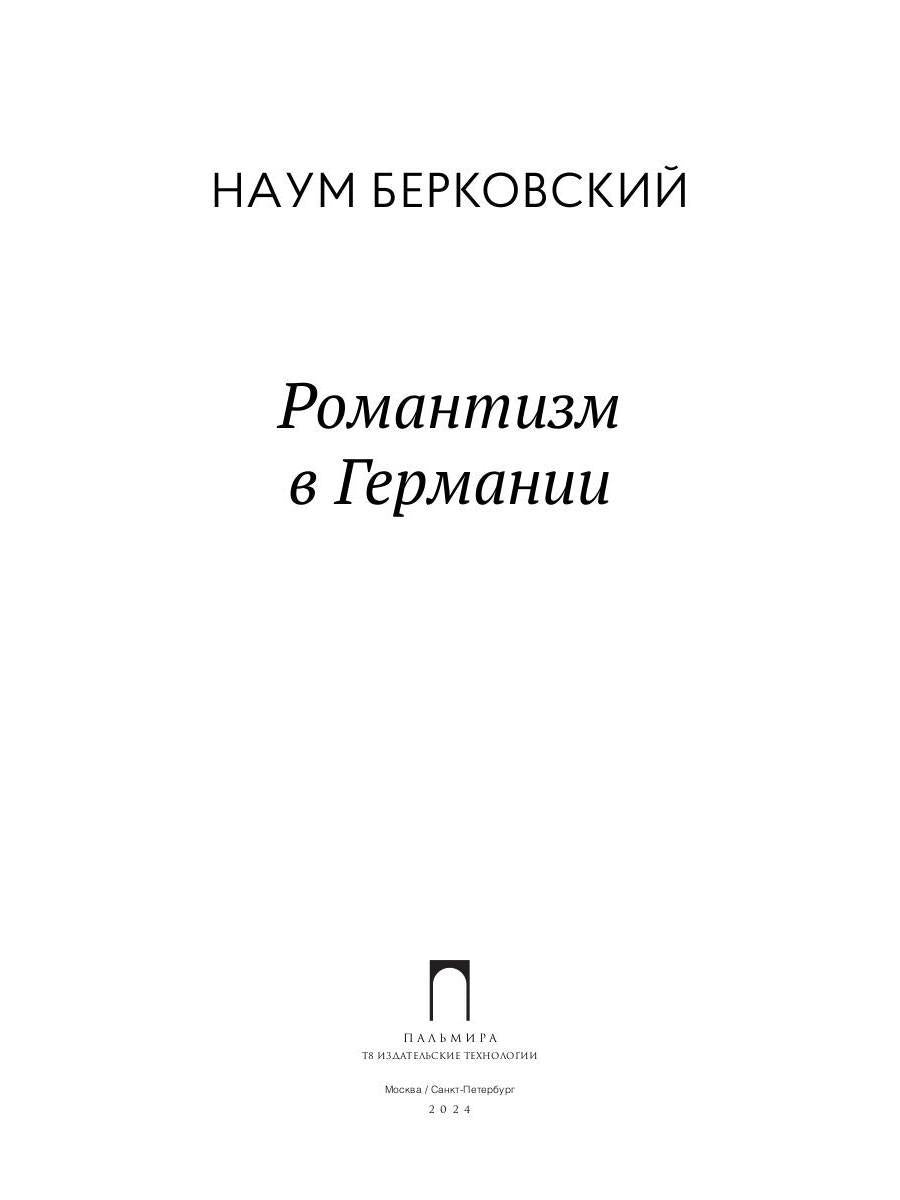 НАУМ БЕРКОВСКИЙ

Романтизм
в Германии

ПАЛЬМИРА
Т8 ИЗДАТЕЛЬСКИЕ ТЕХНОЛОГИИ

Москва / Санкт-Петербург
2024